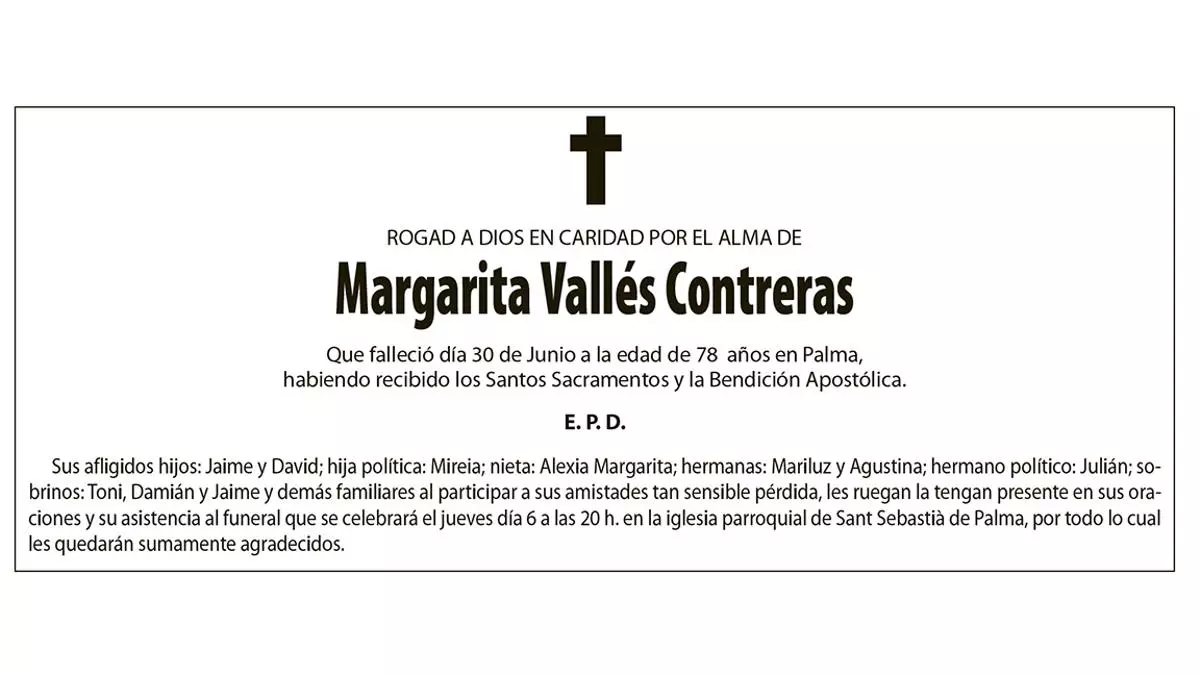 ROGAD A DIOS EN CARIDAD POR EL ALMA DE

Margarita Vallés Contreras

Que falleció día 30 de Junio a la edad de 78 años en Palma, habiendo recibido los Santos Sacramentos y la Bendición Apostólica.

E. P. D.

Sus afligidos hijos: Jaime y David; hija política: Mireia; nieta: Alexia Margarita; hermanas: Mariluz y Agustina; hermano político: Julián; sobrinos: Toni, Damián y Jaime y demás familiares al participar a sus amistades tan sensible pérdida, les ruegan la tengan presente en sus oraciones y su asistencia al funeral que se celebrará el jueves día 6 a las 20 h. en la iglesia parroquial de Sant Sebastià de Palma, por todo lo cual les quedarán sumamente agradecidos.